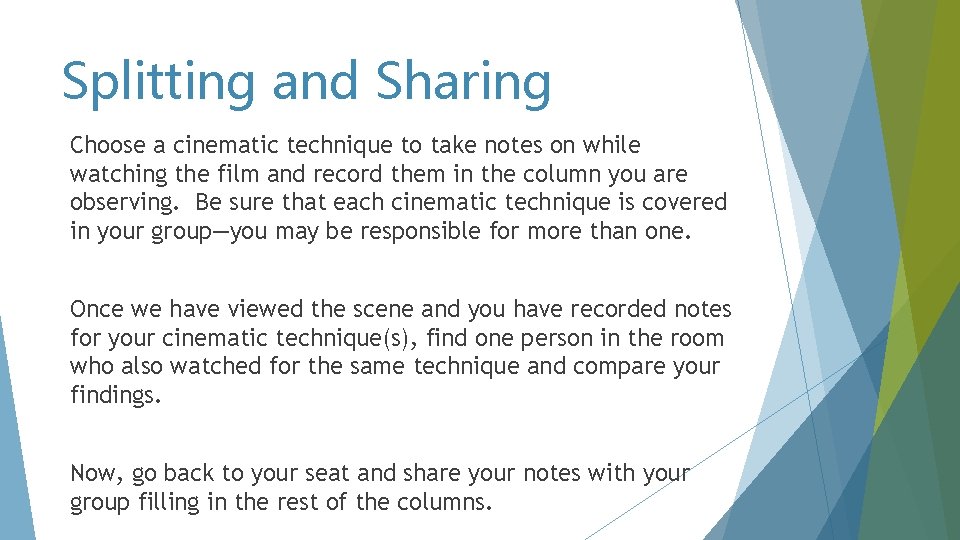 Splitting and Sharing

Choose a cinematic technique to take notes on while watching the film and record them in the column you are observing. Be sure that each cinematic technique is covered in your group—you may be responsible for more than one.

Once we have viewed the scene and you have recorded notes for your cinematic technique(s), find one person in the room who also watched for the same technique and compare your findings.

Now, go back to your seat and share your notes with your group filling in the rest of the columns.